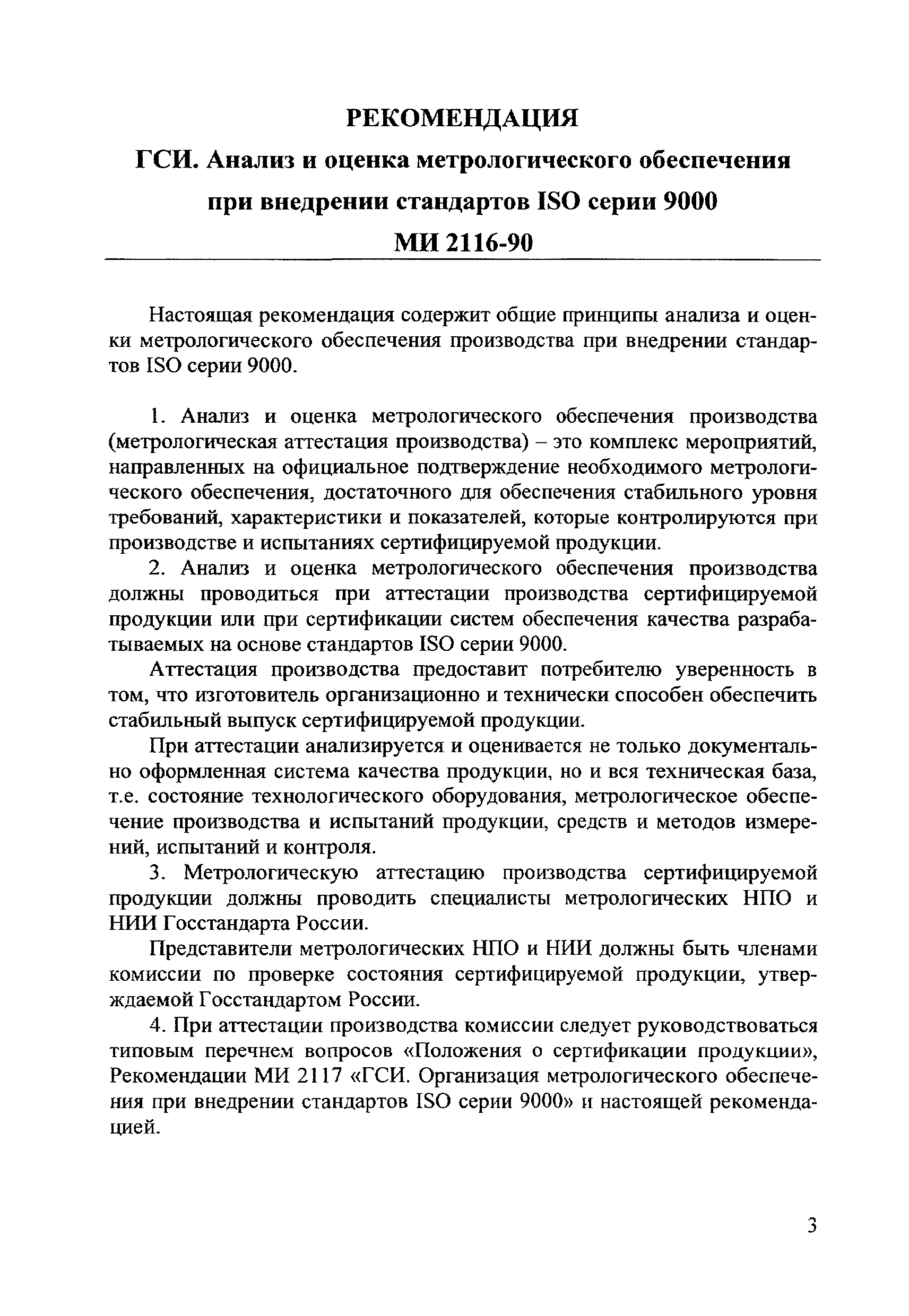 РЕКОМЕНДАЦИЯ

ГСИ. Анализ и оценка метрологического обеспечения при внедрении стандартов ISO серии 9000

МИ 2116-90

Настоящая рекомендация содержит общие принципы анализа и оценки метрологического обеспечения производства при внедрении стандартов ISO серии 9000.

1. Анализ и оценка метрологического обеспечения производства (метрологическая аттестация производства) – это комплекс мероприятий, направленных на официальное подтверждение необходимого метрологического обеспечения, достаточного для обеспечения стабильного уровня требований, характеристики и показателей, которые контролируются при производстве и испытаниях сертифицируемой продукции.

2. Анализ и оценка метрологического обеспечения производства должны проводиться при аттестации производства сертифицируемой продукции или при сертификации систем обеспечения качества разрабатываемых на основе стандартов ISO серии 9000.

Аттестация производства предоставит потребителю уверенность в том, что изготовитель организационно и технически способен обеспечить стабильный выпуск сертифицируемой продукции.

При аттестации анализируется и оценивается не только документально оформленная система качества продукции, но и вся техническая база, т.е. состояние технологического оборудования, метрологическое обеспечение производства и испытаний продукции, средств и методов измерений, испытаний и контроля.

3. Метрологическую аттестацию производства сертифицируемой продукции должны проводить специалисты метрологических НПО и НИИ Госстандарта России.

Представители метрологических НПО и НИИ должны быть членами комиссии по проверке состояния сертифицируемой продукции, утверждаемой Госстандартом России.

4. При аттестации производства комиссии следует руководствоваться типовым перечнем вопросов «Положения о сертификации продукции», Рекомендации МИ 2117 «ГСИ. Организация метрологического обеспечения при внедрении стандартов ISO серии 9000» и настоящей рекомендацией.

3